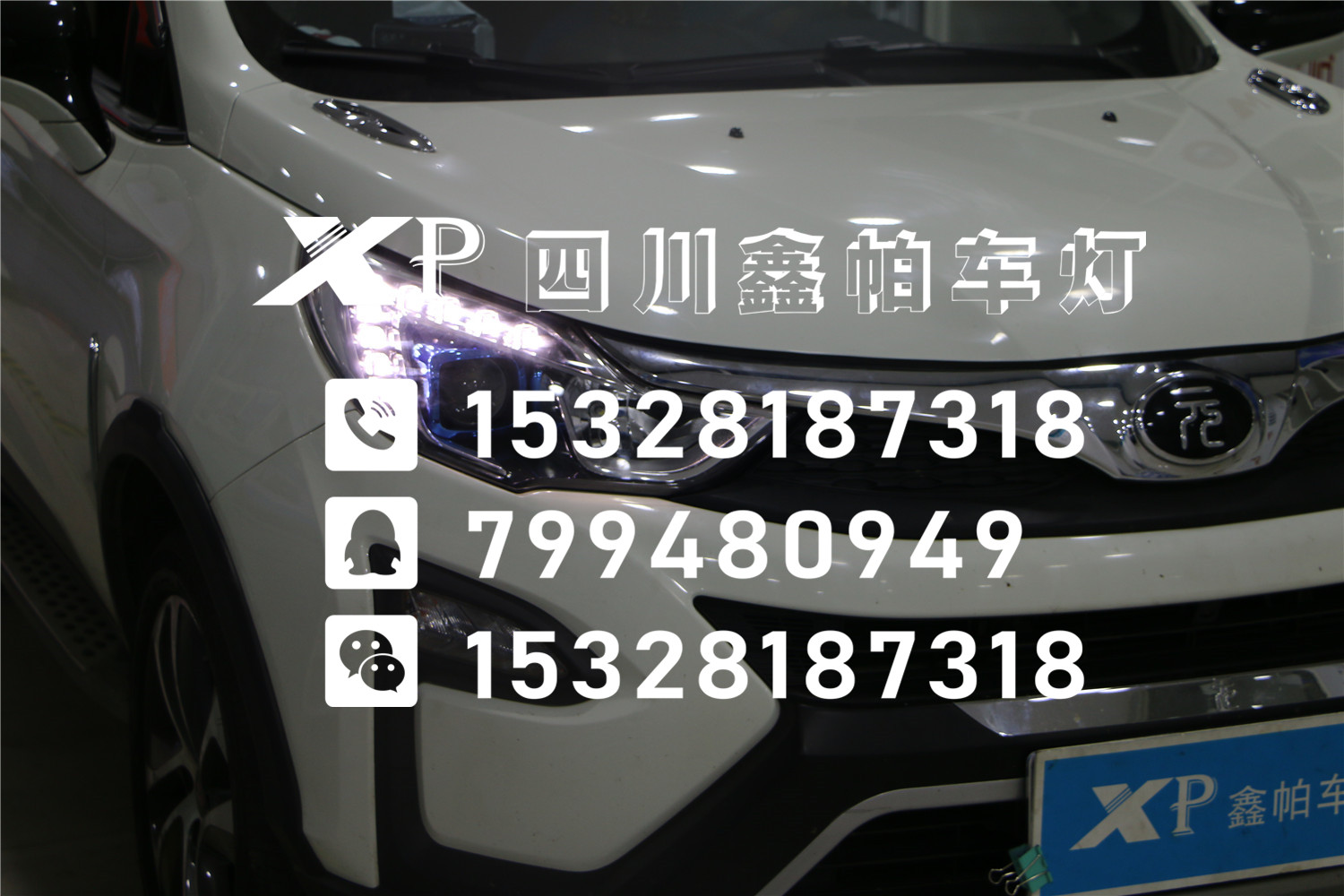 XP 四川鑫帕车灯

15328187318

799480949

15328187318

元

XP 鑫帕车